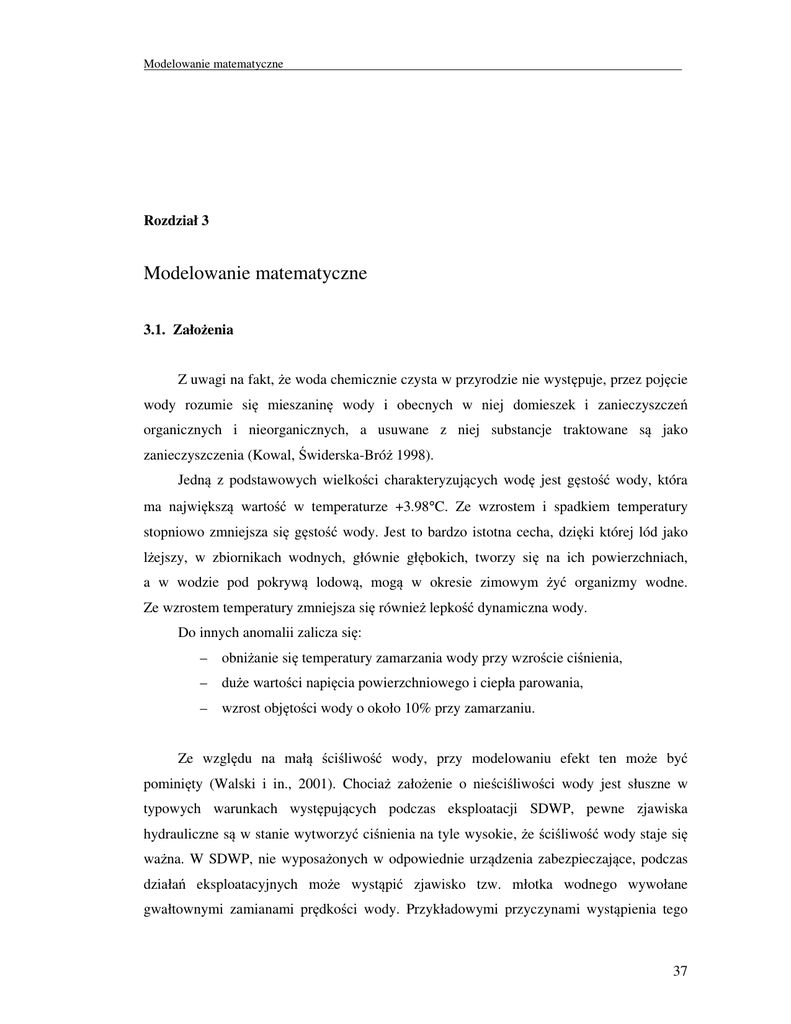 Modelowanie matematyczne

Rozdział 3

Modelowanie matematyczne

3.1. Założenia

Z uwagi na fakt, że woda chemicznie czysta w przyrodzie nie występuje, przez pojęcie wody rozumie się mieszaninę wody i obecnych w niej domieszek i zanieczyszczeń organicznych i nieorganicznych, a usuwane z niej substancje traktowane są jako zanieczyszczenia (Kowal, Świderska-Bróż 1998).

Jedną z podstawowych wielkości charakteryzujących wodę jest gęstość wody, która ma największą wartość w temperaturze +3.98°C. Ze wzrostem i spadkiem temperatury stopniowo zmniejsza się gęstość wody. Jest to bardzo istotna cecha, dzięki której lód jako lżejszy, w zbiornikach wodnych, głównie głębokich, tworzy się na ich powierzchniach, a w wodzie pod pokrywą lodową, mogą w okresie zimowym żyć organizmy wodne. Ze wzrostem temperatury zmniejsza się również lepkość dynamiczna wody.

Do innych anomalii zalicza się:
– obniżanie się temperatury zamarzania wody przy wzroście ciśnienia,
– duże wartości napięcia powierzchniowego i ciepła parowania,
– wzrost objętości wody o około 10% przy zamarzaniu.

Ze względu na małą ściśliwość wody, przy modelowaniu efekt ten może być pominięty (Walski i in., 2001). Chociaż założenie o nieściśliwości wody jest słuszne w typowych warunkach występujących podczas eksploatacji SDWP, pewne zjawiska hydrauliczne są w stanie wytworzyć ciśnienia na tyle wysokie, że ściśliwość wody staje się ważna. W SDWP, nie wyposażonych w odpowiednie urządzenia zabezpieczające, podczas działań eksploatacyjnych może wystąpić zjawisko tzw. młotka wodnego wywołane gwałtownymi zamianami prędkości wody. Przykładowymi przyczynami wystąpienia tego

37